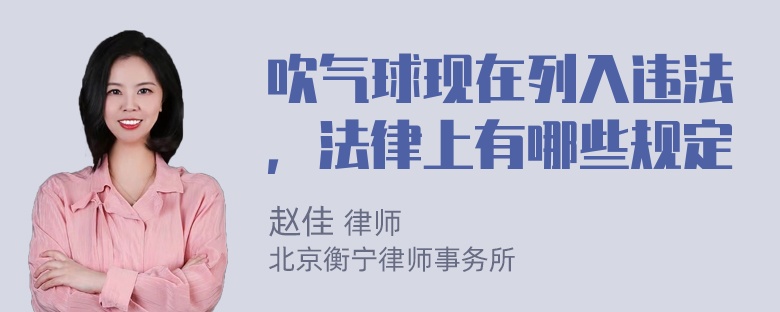 吹气球现在列入违法，法律上有哪些规定

赵佳 律师
北京衡宁律师事务所